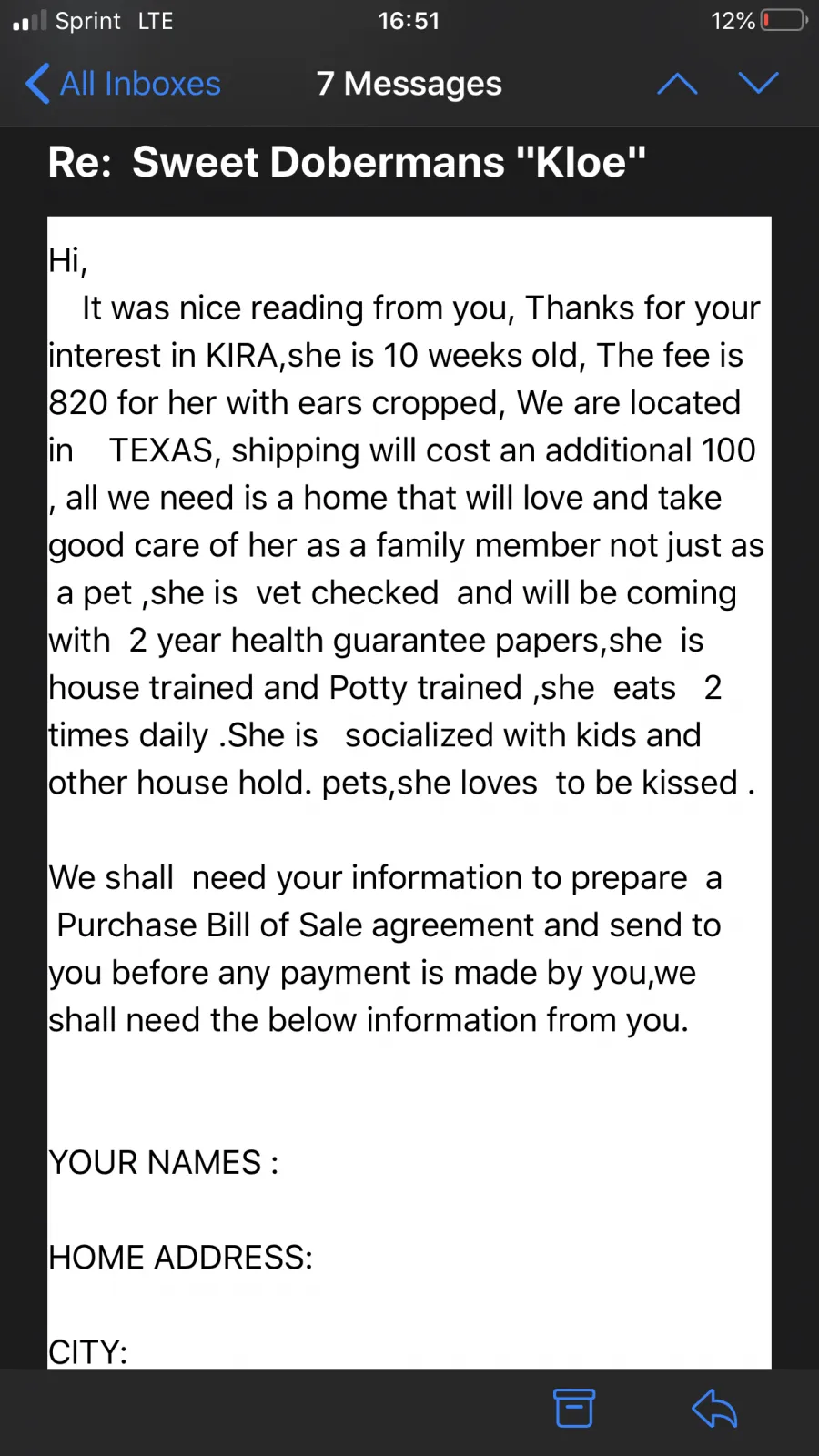 Sprint LTE 16:51 12%

All Inboxes 7 Messages

Re: Sweet Dobermans "Kloe"

Hi,
It was nice reading from you, Thanks for your interest in KIRA,she is 10 weeks old, The fee is 820 for her with ears cropped, We are located in TEXAS, shipping will cost an additional 100 , all we need is a home that will love and take good care of her as a family member not just as a pet ,she is vet checked and will be coming with 2 year health guarantee papers,she is house trained and Potty trained ,she eats 2 times daily .She is socialized with kids and other house hold. pets,she loves to be kissed .

We shall need your information to prepare a Purchase Bill of Sale agreement and send to you before any payment is made by you,we shall need the below information from you.

YOUR NAMES :

HOME ADDRESS:

CITY: